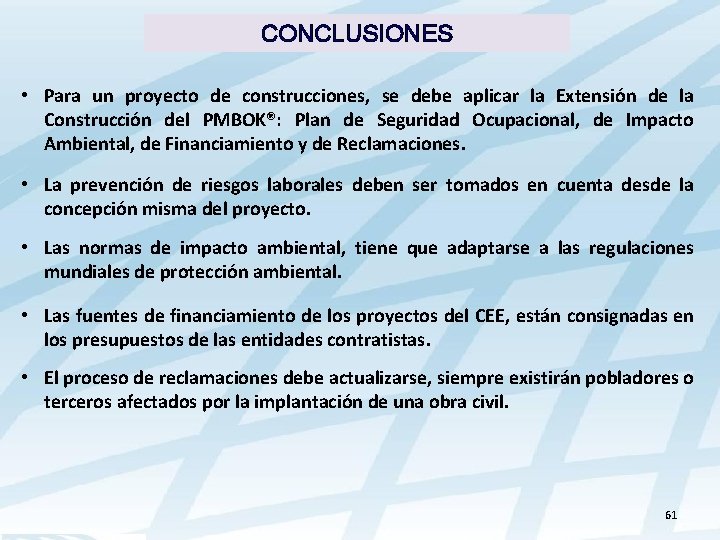 CONCLUSIONES

• Para un proyecto de construcciones, se debe aplicar la Extensión de la Construcción del PMBOK®: Plan de Seguridad Ocupacional, de Impacto Ambiental, de Financiamiento y de Reclamaciones.

• La prevención de riesgos laborales deben ser tomados en cuenta desde la concepción misma del proyecto.

• Las normas de impacto ambiental, tiene que adaptarse a las regulaciones mundiales de protección ambiental.

• Las fuentes de financiamiento de los proyectos del CEE, están consignadas en los presupuestos de las entidades contratistas.

• El proceso de reclamaciones debe actualizarse, siempre existirán pobladores o terceros afectados por la implantación de una obra civil.

61